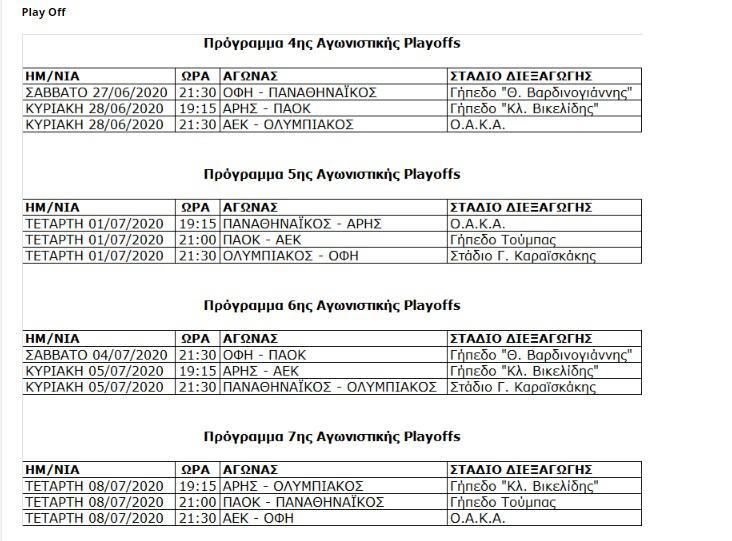 Play Off

Πρόγραμμα 4ης Αγωνιστικής Playoffs

| ΗΜ/ΝΙΑ | ΩΡΑ | ΑΓΩΝΑΣ | ΣΤΑΔΙΟ ΔΙΕΞΑΓΩΓΗΣ |
|---|---|---|---|
| ΣΑΒΒΑΤΟ 27/06/2020 | 21:30 | ΟΦΗ - ΠΑΝΑΘΗΝΑΪΚΟΣ | Γήπεδο "Θ. Βαρδινογιάννης" |
| ΚΥΡΙΑΚΗ 28/06/2020 | 19:15 | ΑΡΗΣ - ΠΑΟΚ | Γήπεδο "Κλ. Βικελίδης" |
| ΚΥΡΙΑΚΗ 28/06/2020 | 21:30 | ΑΕΚ - ΟΛΥΜΠΙΑΚΟΣ | Ο.Α.Κ.Α. |

Πρόγραμμα 5ης Αγωνιστικής Playoffs

| ΗΜ/ΝΙΑ | ΩΡΑ | ΑΓΩΝΑΣ | ΣΤΑΔΙΟ ΔΙΕΞΑΓΩΓΗΣ |
|---|---|---|---|
| ΤΕΤΑΡΤΗ 01/07/2020 | 19:15 | ΠΑΝΑΘΗΝΑΪΚΟΣ - ΑΡΗΣ | Ο.Α.Κ.Α. |
| ΤΕΤΑΡΤΗ 01/07/2020 | 21:00 | ΠΑΟΚ - ΑΕΚ | Γήπεδο Τούμπας |
| ΤΕΤΑΡΤΗ 01/07/2020 | 21:30 | ΟΛΥΜΠΙΑΚΟΣ - ΟΦΗ | Στάδιο Γ. Καραϊσκάκης |

Πρόγραμμα 6ης Αγωνιστικής Playoffs

| ΗΜ/ΝΙΑ | ΩΡΑ | ΑΓΩΝΑΣ | ΣΤΑΔΙΟ ΔΙΕΞΑΓΩΓΗΣ |
|---|---|---|---|
| ΣΑΒΒΑΤΟ 04/07/2020 | 21:30 | ΟΦΗ - ΠΑΟΚ | Γήπεδο "Θ. Βαρδινογιάννης" |
| ΚΥΡΙΑΚΗ 05/07/2020 | 19:15 | ΑΡΗΣ - ΑΕΚ | Γήπεδο "Κλ. Βικελίδης" |
| ΚΥΡΙΑΚΗ 05/07/2020 | 21:30 | ΠΑΝΑΘΗΝΑΪΚΟΣ - ΟΛΥΜΠΙΑΚΟΣ | Στάδιο Γ. Καραϊσκάκης |

Πρόγραμμα 7ης Αγωνιστικής Playoffs

| ΗΜ/ΝΙΑ | ΩΡΑ | ΑΓΩΝΑΣ | ΣΤΑΔΙΟ ΔΙΕΞΑΓΩΓΗΣ |
|---|---|---|---|
| ΤΕΤΑΡΤΗ 08/07/2020 | 19:15 | ΑΡΗΣ - ΟΛΥΜΠΙΑΚΟΣ | Γήπεδο "Κλ. Βικελίδης" |
| ΤΕΤΑΡΤΗ 08/07/2020 | 21:00 | ΠΑΟΚ - ΠΑΝΑΘΗΝΑΪΚΟΣ | Γήπεδο Τούμπας |
| ΤΕΤΑΡΤΗ 08/07/2020 | 21:30 | ΑΕΚ - ΟΦΗ | Ο.Α.Κ.Α. |